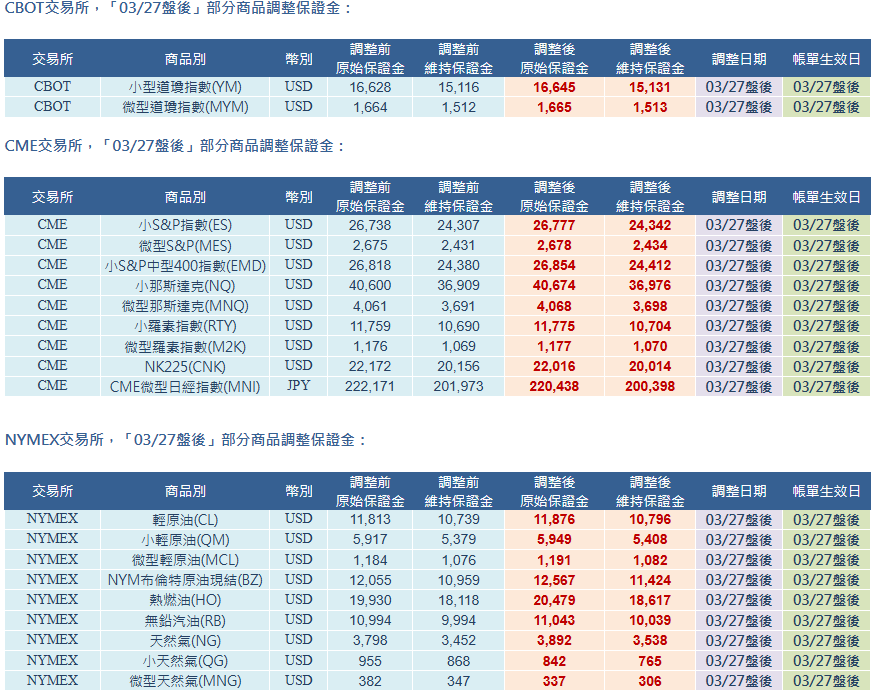 CBOT交易所，「03/27盤後」部分商品調整保證金：

| 交易所 | 商品別 | 幣別 | 調整前 原始保證金 | 調整前 維持保證金 | 調整後 原始保證金 | 調整後 維持保證金 | 調整日期 | 帳單生效日 |
|---|---|---|---|---|---|---|---|---|
| CBOT | 小型道瓊指數(YM) | USD | 16,628 | 15,116 | 16,645 | 15,131 | 03/27盤後 | 03/27盤後 |
| CBOT | 微型道瓊指數(MYM) | USD | 1,664 | 1,512 | 1,665 | 1,513 | 03/27盤後 | 03/27盤後 |

CME交易所，「03/27盤後」部分商品調整保證金：

| 交易所 | 商品別 | 幣別 | 調整前 原始保證金 | 調整前 維持保證金 | 調整後 原始保證金 | 調整後 維持保證金 | 調整日期 | 帳單生效日 |
|---|---|---|---|---|---|---|---|---|
| CME | 小S&P指數(ES) | USD | 26,738 | 24,307 | 26,777 | 24,342 | 03/27盤後 | 03/27盤後 |
| CME | 微型S&P(MES) | USD | 2,675 | 2,431 | 2,678 | 2,434 | 03/27盤後 | 03/27盤後 |
| CME | 小S&P中型400指數(EMD) | USD | 26,818 | 24,380 | 26,854 | 24,412 | 03/27盤後 | 03/27盤後 |
| CME | 小那斯達克(NQ) | USD | 40,600 | 36,909 | 40,674 | 36,976 | 03/27盤後 | 03/27盤後 |
| CME | 微型那斯達克(MNQ) | USD | 4,061 | 3,691 | 4,068 | 3,698 | 03/27盤後 | 03/27盤後 |
| CME | 小羅素指數(RTY) | USD | 11,759 | 10,690 | 11,775 | 10,704 | 03/27盤後 | 03/27盤後 |
| CME | 微型羅素指數(M2K) | USD | 1,176 | 1,069 | 1,177 | 1,070 | 03/27盤後 | 03/27盤後 |
| CME | NK225(CNK) | USD | 22,172 | 20,156 | 22,016 | 20,014 | 03/27盤後 | 03/27盤後 |
| CME | CME微型日經指數(MNI) | JPY | 222,171 | 201,973 | 220,438 | 200,398 | 03/27盤後 | 03/27盤後 |

NYMEX交易所，「03/27盤後」部分商品調整保證金：

| 交易所 | 商品別 | 幣別 | 調整前 原始保證金 | 調整前 維持保證金 | 調整後 原始保證金 | 調整後 維持保證金 | 調整日期 | 帳單生效日 |
|---|---|---|---|---|---|---|---|---|
| NYMEX | 輕原油(CL) | USD | 11,813 | 10,739 | 11,876 | 10,796 | 03/27盤後 | 03/27盤後 |
| NYMEX | 小輕原油(QM) | USD | 5,917 | 5,379 | 5,949 | 5,408 | 03/27盤後 | 03/27盤後 |
| NYMEX | 微型輕原油(MCL) | USD | 1,184 | 1,076 | 1,191 | 1,082 | 03/27盤後 | 03/27盤後 |
| NYMEX | NYM布倫特原油現結(BZ) | USD | 12,055 | 10,959 | 12,567 | 11,424 | 03/27盤後 | 03/27盤後 |
| NYMEX | 熱燃油(HO) | USD | 19,930 | 18,118 | 20,479 | 18,617 | 03/27盤後 | 03/27盤後 |
| NYMEX | 無鉛汽油(RB) | USD | 10,994 | 9,994 | 11,043 | 10,039 | 03/27盤後 | 03/27盤後 |
| NYMEX | 天然氣(NG) | USD | 3,798 | 3,452 | 3,892 | 3,538 | 03/27盤後 | 03/27盤後 |
| NYMEX | 小天然氣(QG) | USD | 955 | 868 | 842 | 765 | 03/27盤後 | 03/27盤後 |
| NYMEX | 微型天然氣(MNG) | USD | 382 | 347 | 337 | 306 | 03/27盤後 | 03/27盤後 |